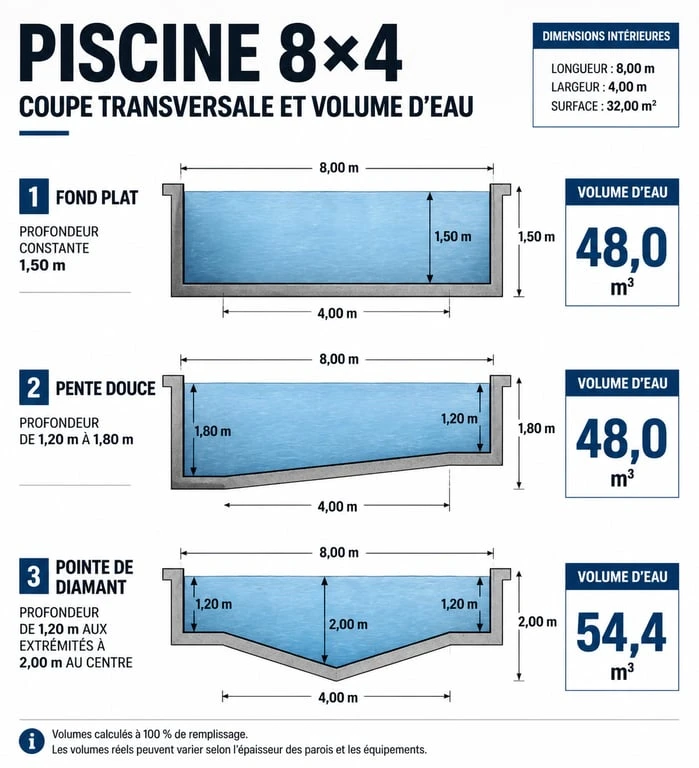 PISCINE 8×4

COUPE TRANSVERSALE ET VOLUME D'EAU

DIMENSIONS INTÉRIEURES

LONGUEUR : 8,00 m
LARGEUR : 4,00 m
SURFACE : 32,00 m²

1 FOND PLAT

PROFONDEUR CONSTANTE 1,50 m

8,00 m
1,50 m
1,50 m
4,00 m

VOLUME D'EAU
48,0 m³

2 PENTE DOUCE

PROFONDEUR DE 1,20 m À 1,80 m

8,00 m
1,80 m
1,20 m
1,80 m
4,00 m

VOLUME D'EAU
48,0 m³

3 POINTE DE DIAMANT

PROFONDEUR DE 1,20 m AUX EXTRÉMITÉS À 2,00 m AU CENTRE

8,00 m
1,20 m
2,00 m
1,20 m
2,00 m
4,00 m

VOLUME D'EAU
54,4 m³

Volumes calculés à 100 % de remplissage.
Les volumes réels peuvent varier selon l'épaisseur des parois et les équipements.